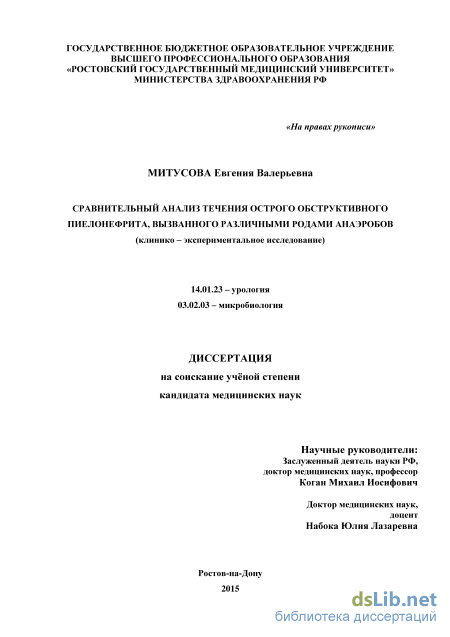 ГОСУДАРСТВЕННОЕ БЮДЖЕТНОЕ ОБРАЗОВАТЕЛЬНОЕ УЧРЕЖДЕНИЕ ВЫСШЕГО ПРОФЕССИОНАЛЬНОГО ОБРАЗОВАНИЯ «РОСТОВСКИЙ ГОСУДАРСТВЕННЫЙ МЕДИЦИНСКИЙ УНИВЕРСИТЕТ» МИНИСТЕРСТВА ЗДРАВООХРАНЕНИЯ РФ

«На правах рукописи»

МИТУСОВА Евгения Валерьевна

СРАВНИТЕЛЬНЫЙ АНАЛИЗ ТЕЧЕНИЯ ОСТРОГО ОБСТРУКТИВНОГО ПИЕЛОНЕФРИТА, ВЫЗВАННОГО РАЗЛИЧНЫМИ РОДАМИ АНАЭРОБОВ
(клинико – экспериментальное исследование)

14.01.23 – урология
03.02.03 – микробиология

ДИССЕРТАЦИЯ
на соискание учёной степени
кандидата медицинских наук

Научные руководители:
Заслуженный деятель науки РФ,
доктор медицинских наук, профессор
Коган Михаил Иосифович

Доктор медицинских наук,
доцент
Набока Юлия Лазаревна

Ростов-на-Дону
2015

dsLib.net
библиотека диссертаций